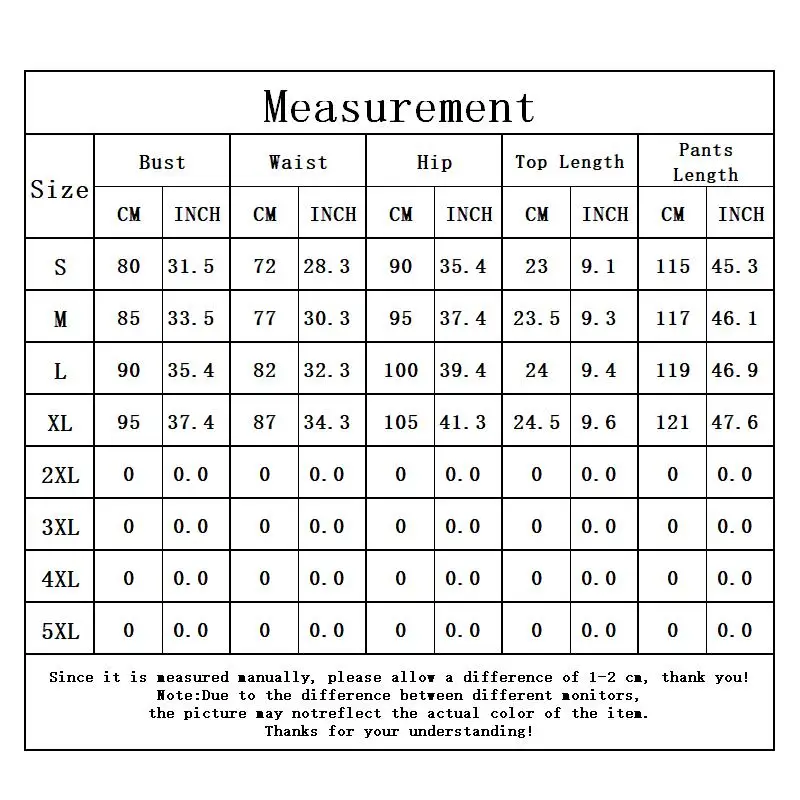 Measurement

| Size | Bust CM | Bust INCH | Waist CM | Waist INCH | Hip CM | Hip INCH | Top Length CM | Top Length INCH | Pants Length CM | Pants Length INCH |
|---|---|---|---|---|---|---|---|---|---|---|
| S | 80 | 31.5 | 72 | 28.3 | 90 | 35.4 | 23 | 9.1 | 115 | 45.3 |
| M | 85 | 33.5 | 77 | 30.3 | 95 | 37.4 | 23.5 | 9.3 | 117 | 46.1 |
| L | 90 | 35.4 | 82 | 32.3 | 100 | 39.4 | 24 | 9.4 | 119 | 46.9 |
| XL | 95 | 37.4 | 87 | 34.3 | 105 | 41.3 | 24.5 | 9.6 | 121 | 47.6 |
| 2XL | 0 | 0.0 | 0 | 0.0 | 0 | 0.0 | 0 | 0.0 | 0 | 0.0 |
| 3XL | 0 | 0.0 | 0 | 0.0 | 0 | 0.0 | 0 | 0.0 | 0 | 0.0 |
| 4XL | 0 | 0.0 | 0 | 0.0 | 0 | 0.0 | 0 | 0.0 | 0 | 0.0 |
| 5XL | 0 | 0.0 | 0 | 0.0 | 0 | 0.0 | 0 | 0.0 | 0 | 0.0 |

Since it is measured manually, please allow a difference of 1-2 cm, thank you!
Note:Due to the difference between different monitors,
the picture may notreflect the actual color of the item.
Thanks for your understanding!